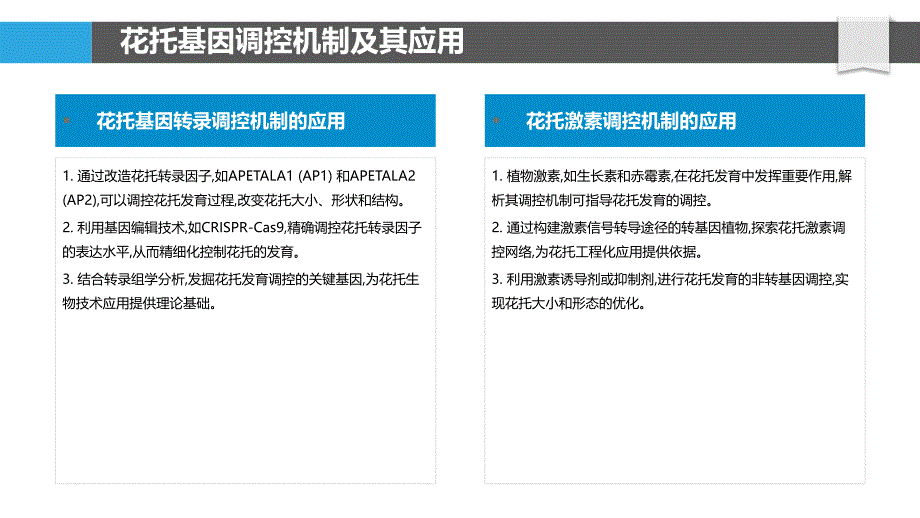 花托基因调控机制及其应用

花托基因转录调控机制的应用

1. 通过改造花托转录因子,如APETALA1 (AP1) 和APETALA2 (AP2),可以调控花托发育过程,改变花托大小、形状和结构。

2. 利用基因编辑技术,如CRISPR-Cas9,精确调控花托转录因子的表达水平,从而精细化控制花托的发育。

3. 结合转录组学分析,发掘花托发育调控的关键基因,为花托生物技术应用提供理论基础。

花托激素调控机制的应用

1. 植物激素,如生长素和赤霉素,在花托发育中发挥重要作用,解析其调控机制可指导花托发育的调控。

2. 通过构建激素信号转导途径的转基因植物,探索花托激素调控网络,为花托工程化应用提供依据。

3. 利用激素诱导剂或抑制剂,进行花托发育的非转基因调控,实现花托大小和形态的优化。